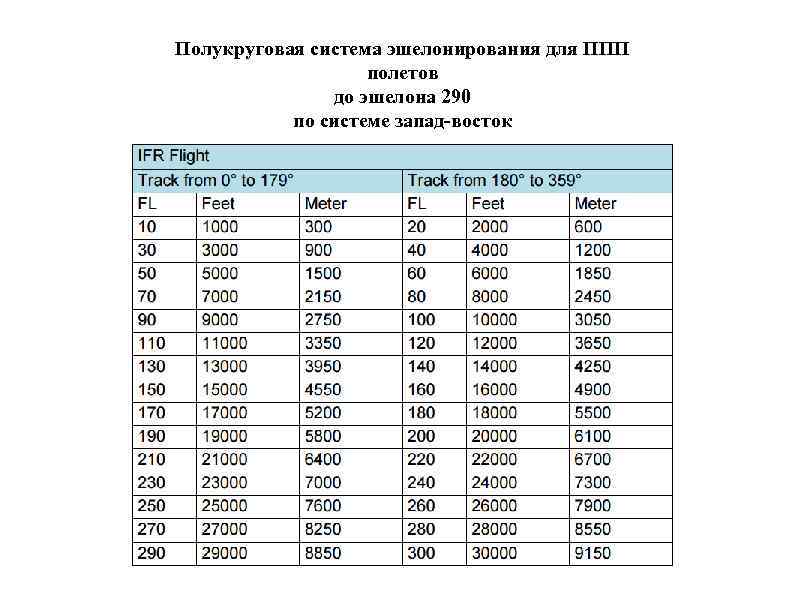 Полукруговая система эшелонирования для ППП полетов
до эшелона 290
по системе запад-восток

| IFR Flight | | | | | |
|---|---|---|---|---|---|
| Track from 0° to 179° | | | Track from 180° to 359° | | |
| FL | Feet | Meter | FL | Feet | Meter |
| 10 | 1000 | 300 | 20 | 2000 | 600 |
| 30 | 3000 | 900 | 40 | 4000 | 1200 |
| 50 | 5000 | 1500 | 60 | 6000 | 1850 |
| 70 | 7000 | 2150 | 80 | 8000 | 2450 |
| 90 | 9000 | 2750 | 100 | 10000 | 3050 |
| 110 | 11000 | 3350 | 120 | 12000 | 3650 |
| 130 | 13000 | 3950 | 140 | 14000 | 4250 |
| 150 | 15000 | 4550 | 160 | 16000 | 4900 |
| 170 | 17000 | 5200 | 180 | 18000 | 5500 |
| 190 | 19000 | 5800 | 200 | 20000 | 6100 |
| 210 | 21000 | 6400 | 220 | 22000 | 6700 |
| 230 | 23000 | 7000 | 240 | 24000 | 7300 |
| 250 | 25000 | 7600 | 260 | 26000 | 7900 |
| 270 | 27000 | 8250 | 280 | 28000 | 8550 |
| 290 | 29000 | 8850 | 300 | 30000 | 9150 |